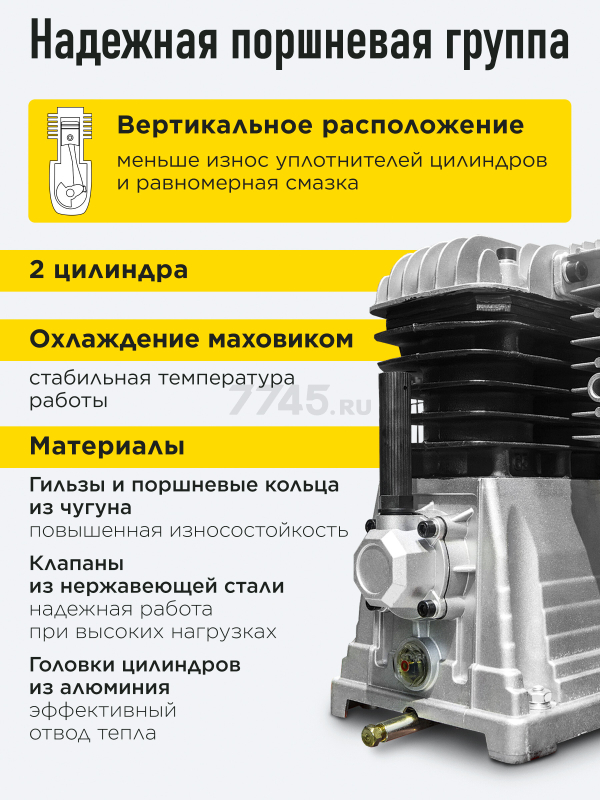 Надежная поршневая группа

Вертикальное расположение
меньше износ уплотнителей цилиндров и равномерная смазка

2 цилиндра

Охлаждение маховиком
стабильная температура работы

7745.RU

Материалы

Гильзы и поршневые кольца из чугуна
повышенная износостойкость

Клапаны из нержавеющей стали
надежная работа при высоких нагрузках

Головки цилиндров из алюминия
эффективный отвод тепла